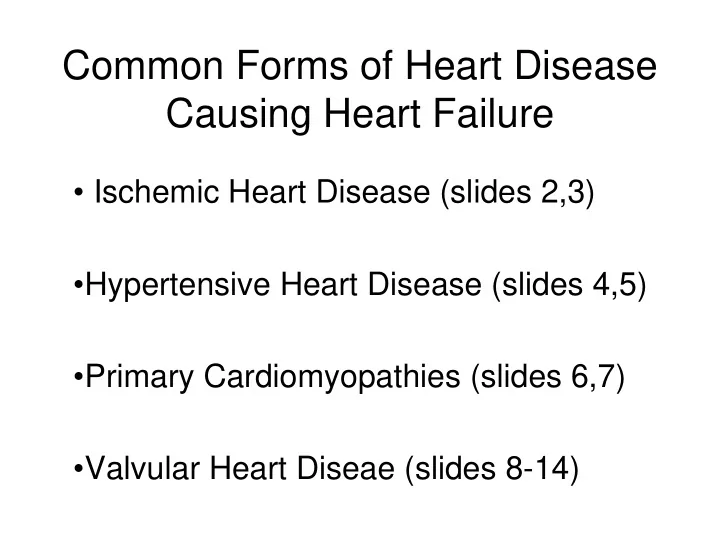 Common Forms of Heart Disease Causing Heart Failure

• Ischemic Heart Disease (slides 2,3)

•Hypertensive Heart Disease (slides 4,5)

•Primary Cardiomyopathies (slides 6,7)

•Valvular Heart Diseae (slides 8-14)